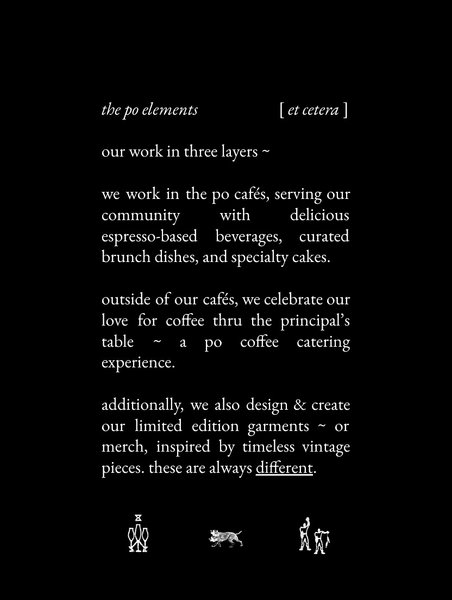 the po elements [ et cetera ]

our work in three layers ~

we work in the po cafés, serving our community with delicious espresso-based beverages, curated brunch dishes, and specialty cakes.

outside of our cafés, we celebrate our love for coffee thru the principal's table ~ a po coffee catering experience.

additionally, we also design & create our limited edition garments ~ or merch, inspired by timeless vintage pieces. these are always different.